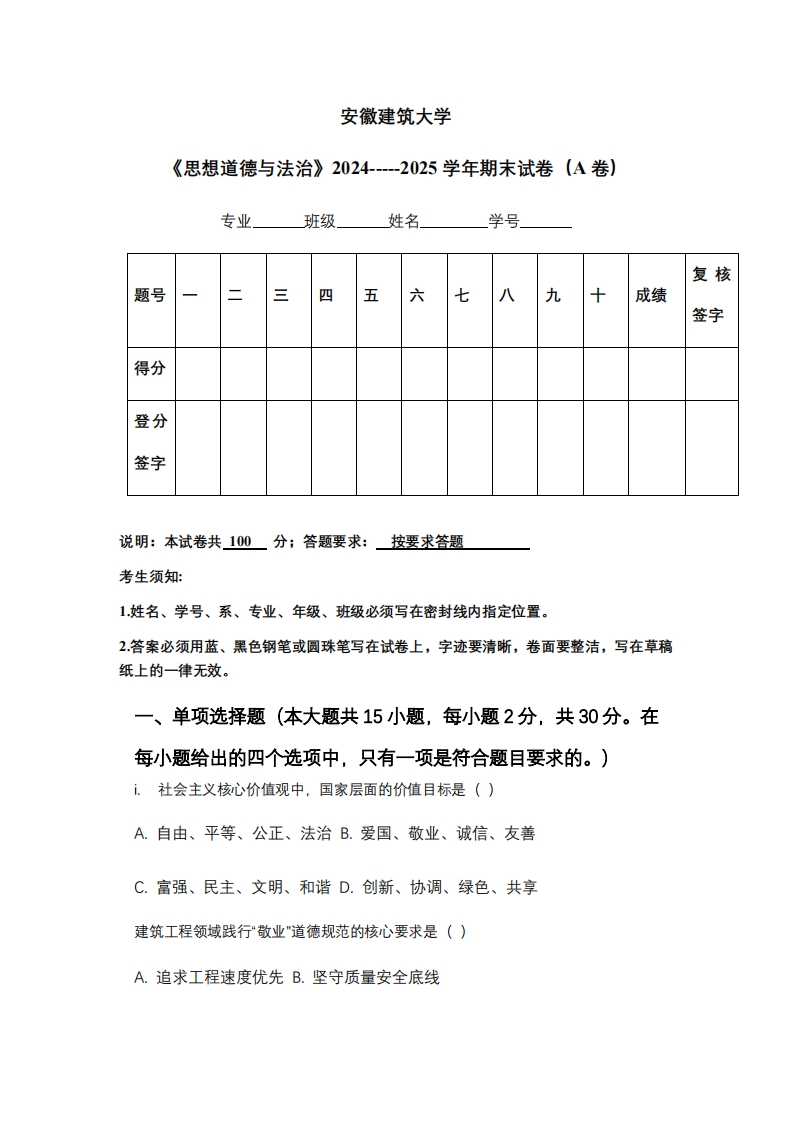 安徽建筑大学

《思想道德与法治》2024-----2025 学年期末试卷（A 卷）

专业______班级______姓名________学号______

| 题号 | 一 | 二 | 三 | 四 | 五 | 六 | 七 | 八 | 九 | 十 | 成绩 | 复核签字 |
|---|---|---|---|---|---|---|---|---|---|---|---|---|
| 得分 | | | | | | | | | | | | |
| 登分签字 | | | | | | | | | | | | |

说明：本试卷共 100 分；答题要求： 按要求答题

考生须知:

1.姓名、学号、系、专业、年级、班级必须写在密封线内指定位置。

2.答案必须用蓝、黑色钢笔或圆珠笔写在试卷上，字迹要清晰，卷面要整洁，写在草稿纸上的一律无效。

一、单项选择题（本大题共 15 小题，每小题 2 分，共 30 分。在每小题给出的四个选项中，只有一项是符合题目要求的。）

i. 社会主义核心价值观中，国家层面的价值目标是（ ）

A. 自由、平等、公正、法治 B. 爱国、敬业、诚信、友善

C. 富强、民主、文明、和谐 D. 创新、协调、绿色、共享

建筑工程领域践行“敬业”道德规范的核心要求是（ ）

A. 追求工程速度优先 B. 坚守质量安全底线